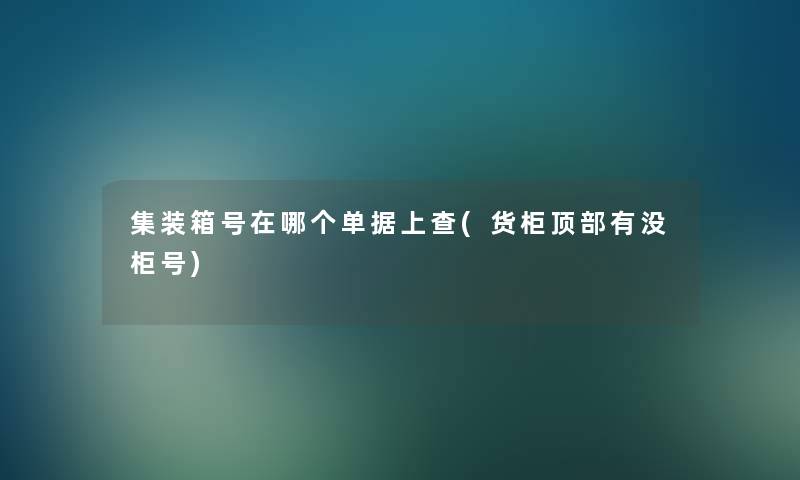 集装箱号在哪个单据上查(货柜顶部有没柜号)